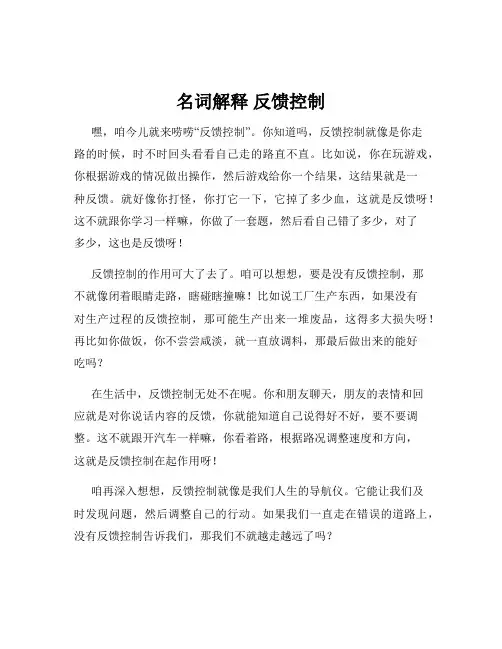 名词解释 反馈控制

嘿，咱今儿就来唠唠“反馈控制”。你知道吗，反馈控制就像是你走路的时候，时不时回头看看自己走的路直不直。比如说，你在玩游戏，你根据游戏的情况做出操作，然后游戏给你一个结果，这结果就是一种反馈。就好像你打怪，你打它一下，它掉了多少血，这就是反馈呀！这不就跟你学习一样嘛，你做了一套题，然后看自己错了多少，对了多少，这也是反馈呀！

反馈控制的作用可大了去了。咱可以想想，要是没有反馈控制，那不就像闭着眼睛走路，瞎碰瞎撞嘛！比如说工厂生产东西，如果没有对生产过程的反馈控制，那可能生产出来一堆废品，这得多大损失呀！再比如你做饭，你不尝尝咸淡，就一直放调料，那最后做出来的能好吃吗？

在生活中，反馈控制无处不在呢。你和朋友聊天，朋友的表情和回应就是对你说话内容的反馈，你就能知道自己说得好不好，要不要调整。这不就跟开汽车一样嘛，你看着路，根据路况调整速度和方向，这就是反馈控制在起作用呀！

咱再深入想想，反馈控制就像是我们人生的导航仪。它能让我们及时发现问题，然后调整自己的行动。如果我们一直走在错误的道路上，没有反馈控制告诉我们，那我们不就越走越远了吗？